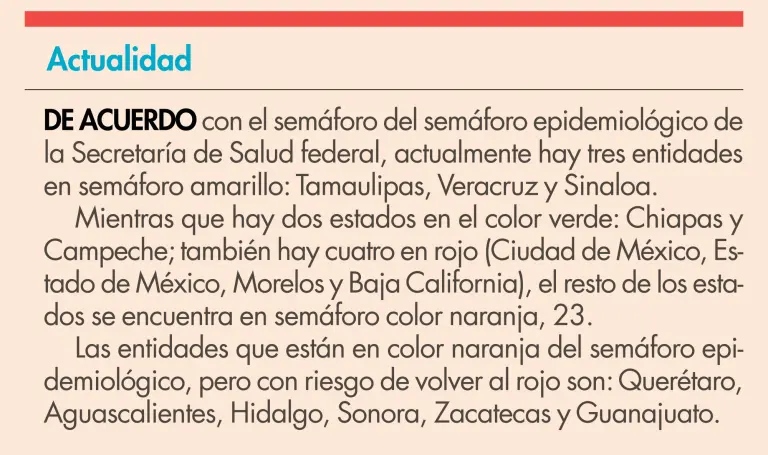 Actualidad

DE ACUERDO con el semáforo del semáforo epidemiológico de la Secretaría de Salud federal, actualmente hay tres entidades en semáforo amarillo: Tamaulipas, Veracruz y Sinaloa.

Mientras que hay dos estados en el color verde: Chiapas y Campeche; también hay cuatro en rojo (Ciudad de México, Estado de México, Morelos y Baja California), el resto de los estados se encuentra en semáforo color naranja, 23.

Las entidades que están en color naranja del semáforo epidemiológico, pero con riesgo de volver al rojo son: Querétaro, Aguascalientes, Hidalgo, Sonora, Zacatecas y Guanajuato.